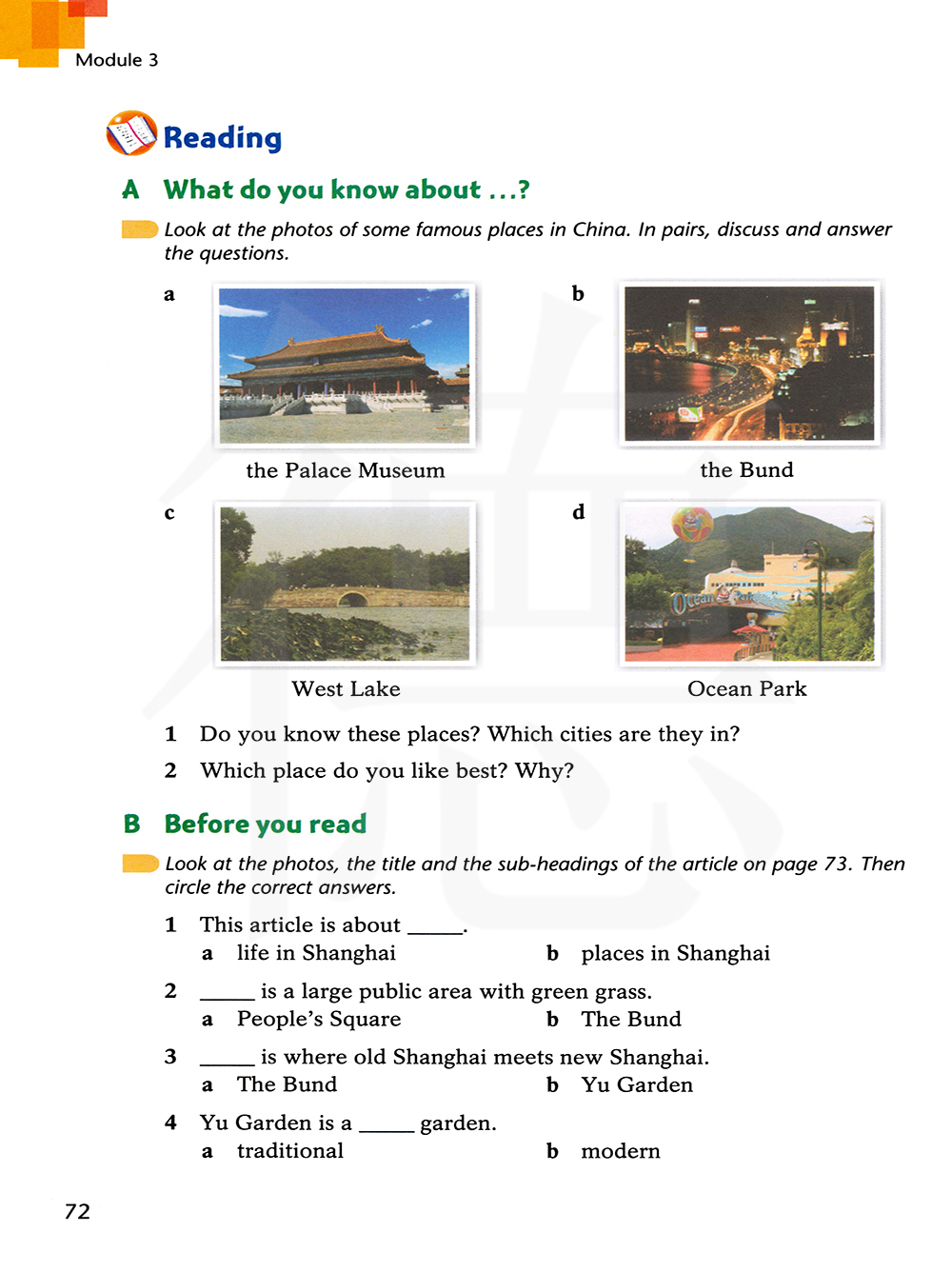 Module 3

Reading

A What do you know about ...?

Look at the photos of some famous places in China. In pairs, discuss and answer the questions.

a

the Palace Museum

b

the Bund

c

West Lake

d

Ocean Park

1 Do you know these places? Which cities are they in?

2 Which place do you like best? Why?

B Before you read

Look at the photos, the title and the sub-headings of the article on page 73. Then circle the correct answers.

1 This article is about _____.
a life in Shanghai b places in Shanghai

2 _____ is a large public area with green grass.
a People's Square b The Bund

3 _____ is where old Shanghai meets new Shanghai.
a The Bund b Yu Garden

4 Yu Garden is a _____ garden.
a traditional b modern

72